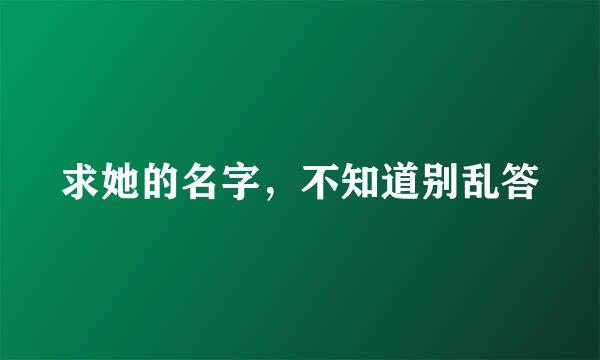 求她的名字，不知道别乱答